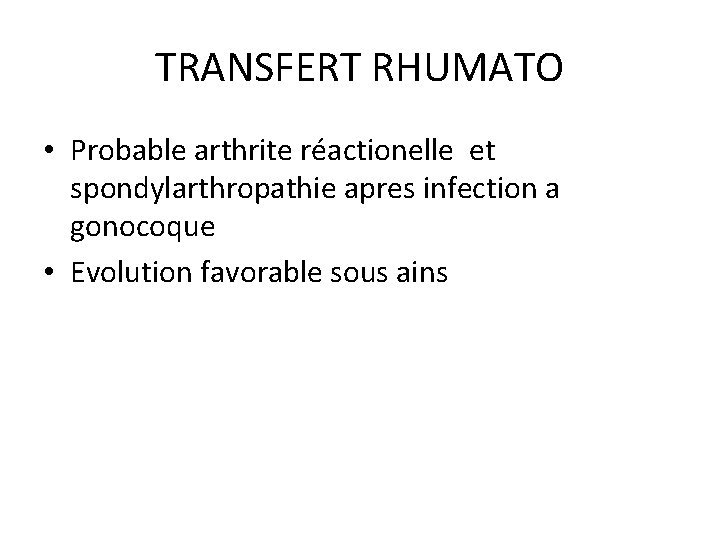 TRANSFERT RHUMATO

• Probable arthrite réactionelle et spondylarthropathie apres infection a gonocoque
• Evolution favorable sous ains